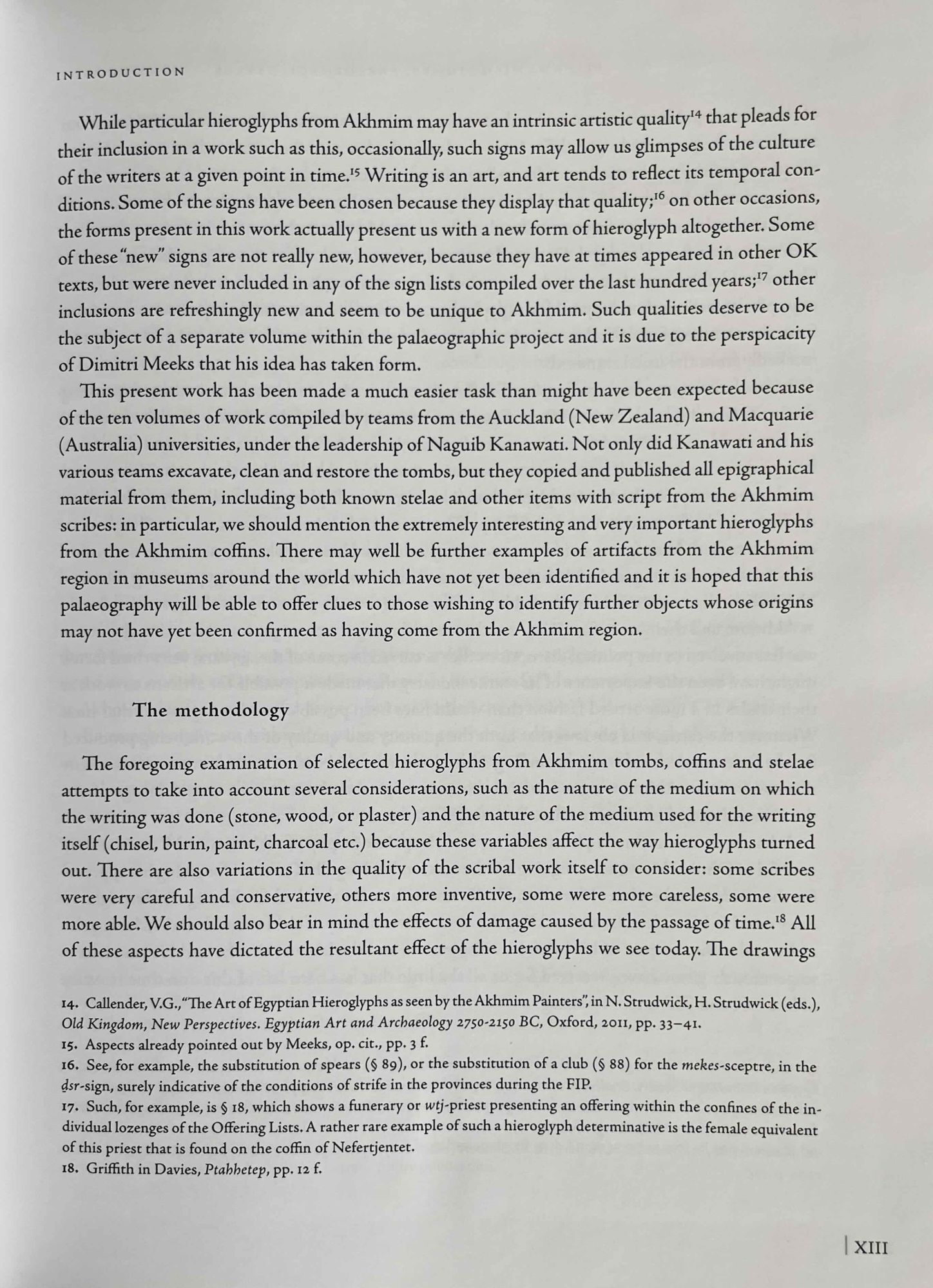 INTRODUCTION

While particular hieroglyphs from Akhmim may have an intrinsic artistic quality$^{14}$ that pleads for their inclusion in a work such as this, occasionally, such signs may allow us glimpses of the culture of the writers at a given point in time.$^{15}$ Writing is an art, and art tends to reflect its temporal conditions. Some of the signs have been chosen because they display that quality;$^{16}$ on other occasions, the forms present in this work actually present us with a new form of hieroglyph altogether. Some of these "new" signs are not really new, however, because they have at times appeared in other OK texts, but were never included in any of the sign lists compiled over the last hundred years;$^{17}$ other inclusions are refreshingly new and seem to be unique to Akhmim. Such qualities deserve to be the subject of a separate volume within the palaeographic project and it is due to the perspicacity of Dimitri Meeks that his idea has taken form.

This present work has been made a much easier task than might have been expected because of the ten volumes of work compiled by teams from the Auckland (New Zealand) and Macquarie (Australia) universities, under the leadership of Naguib Kanawati. Not only did Kanawati and his various teams excavate, clean and restore the tombs, but they copied and published all epigraphical material from them, including both known stelae and other items with script from the Akhmim scribes: in particular, we should mention the extremely interesting and very important hieroglyphs from the Akhmim coffins. There may well be further examples of artifacts from the Akhmim region in museums around the world which have not yet been identified and it is hoped that this palaeography will be able to offer clues to those wishing to identify further objects whose origins may not have yet been confirmed as having come from the Akhmim region.

The methodology

The foregoing examination of selected hieroglyphs from Akhmim tombs, coffins and stelae attempts to take into account several considerations, such as the nature of the medium on which the writing was done (stone, wood, or plaster) and the nature of the medium used for the writing itself (chisel, burin, paint, charcoal etc.) because these variables affect the way hieroglyphs turned out. There are also variations in the quality of the scribal work itself to consider: some scribes were very careful and conservative, others more inventive, some were more careless, some were more able. We should also bear in mind the effects of damage caused by the passage of time.$^{18}$ All of these aspects have dictated the resultant effect of the hieroglyphs we see today. The drawings

14. Callender, V.G., "The Art of Egyptian Hieroglyphs as seen by the Akhmim Painters", in N. Strudwick, H. Strudwick (eds.), Old Kingdom, New Perspectives. Egyptian Art and Archaeology 2750-2150 BC, Oxford, 2011, pp. 33–41.
15. Aspects already pointed out by Meeks, op. cit., pp. 3 f.
16. See, for example, the substitution of spears (§ 89), or the substitution of a club (§ 88) for the mekes-sceptre, in the ḏsr-sign, surely indicative of the conditions of strife in the provinces during the FIP.
17. Such, for example, is § 18, which shows a funerary or wtj-priest presenting an offering within the confines of the individual lozenges of the Offering Lists. A rather rare example of such a hieroglyph determinative is the female equivalent of this priest that is found on the coffin of Nefertjentet.
18. Griffith in Davies, Ptahhetep, pp. 12 f.

XIII